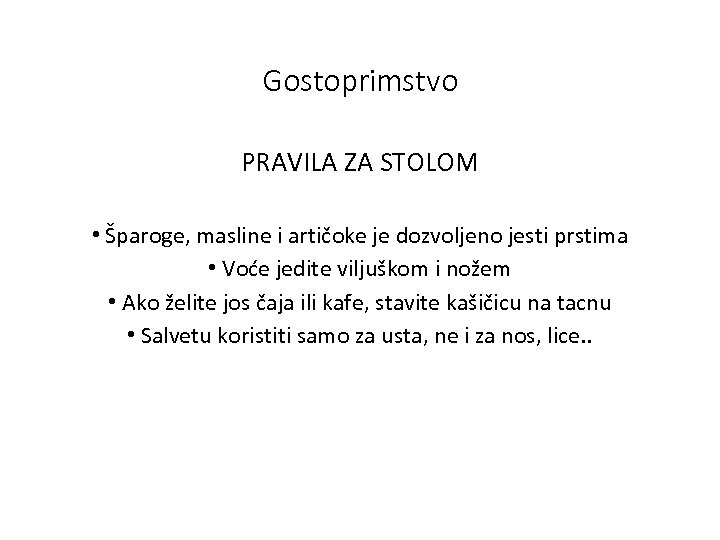 Gostoprimstvo

PRAVILA ZA STOLOM

• Šparoge, masline i artičoke je dozvoljeno jesti prstima
• Voće jedite viljuškom i nožem
• Ako želite jos čaja ili kafe, stavite kašičicu na tacnu
• Salvetu koristiti samo za usta, ne i za nos, lice..